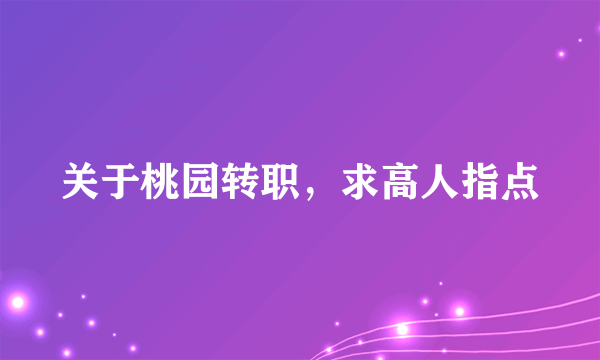 关于桃园转职，求高人指点